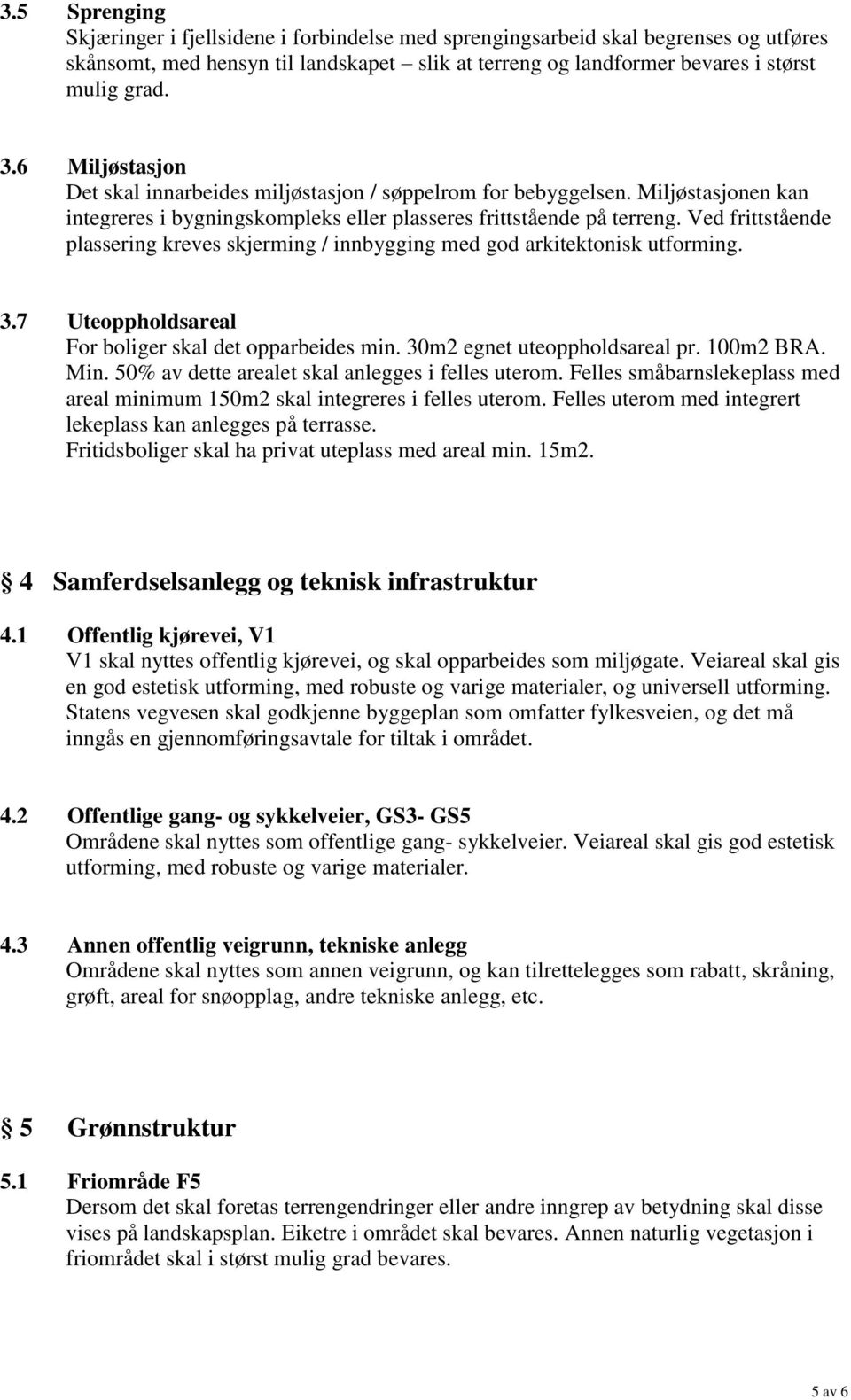 3.5 Sprenging
Skjæringer i fjellsidene i forbindelse med sprengingsarbeid skal begrenses og utføres skånsomt, med hensyn til landskapet – slik at terreng og landformer bevares i størst mulig grad.

3.6 Miljøstasjon
Det skal innarbeides miljøstasjon / søppelrom for bebyggelsen. Miljøstasjonen kan integreres i bygningskompleks eller plasseres frittstående på terreng. Ved frittstående plassering kreves skjerming / innbygging med god arkitektonisk utforming.

3.7 Uteoppholdsareal
For boliger skal det opparbeides min. 30m2 egnet uteoppholdsareal pr. 100m2 BRA. Min. 50% av dette arealet skal anlegges i felles uterom. Felles småbarnslekeplass med areal minimum 150m2 skal integreres i felles uterom. Felles uterom med integrert lekeplass kan anlegges på terrasse.
Fritidsboliger skal ha privat uteplass med areal min. 15m2.

4 Samferdselsanlegg og teknisk infrastruktur

4.1 Offentlig kjørevei, V1
V1 skal nyttes offentlig kjørevei, og skal opparbeides som miljøgate. Veiareal skal gis en god estetisk utforming, med robuste og varige materialer, og universell utforming. Statens vegvesen skal godkjenne byggeplan som omfatter fylkesveien, og det må inngås en gjennomføringsavtale for tiltak i området.

4.2 Offentlige gang- og sykkelveier, GS3- GS5
Områdene skal nyttes som offentlige gang- sykkelveier. Veiareal skal gis god estetisk utforming, med robuste og varige materialer.

4.3 Annen offentlig veigrunn, tekniske anlegg
Områdene skal nyttes som annen veigrunn, og kan tilrettelegges som rabatt, skråning, grøft, areal for snøopplag, andre tekniske anlegg, etc.

5 Grønnstruktur

5.1 Friområde F5
Dersom det skal foretas terrengendringer eller andre inngrep av betydning skal disse vises på landskapsplan. Eiketre i området skal bevares. Annen naturlig vegetasjon i friområdet skal i størst mulig grad bevares.

5 av 6